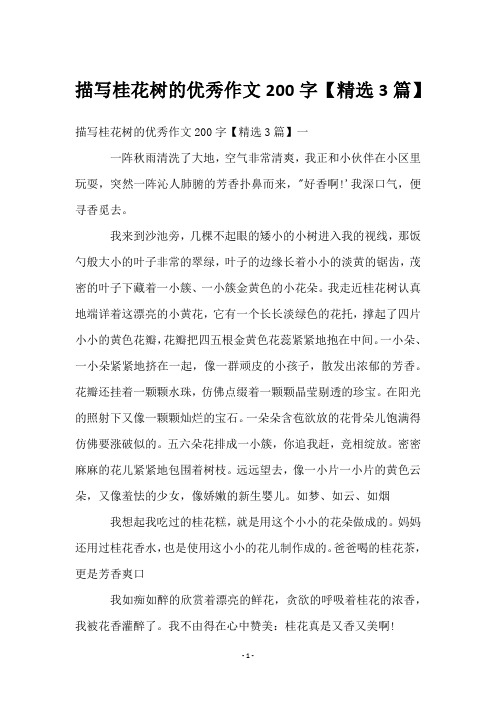 描写桂花树的优秀作文 200 字【精选 3 篇】

描写桂花树的优秀作文 200 字【精选 3 篇】一

一阵秋雨清洗了大地，空气非常清爽，我正和小伙伴在小区里玩耍，突然一阵沁人肺腑的芳香扑鼻而来，"好香啊!'我深口气，便寻香觅去。

我来到沙池旁，几棵不起眼的矮小的小树进入我的视线，那饭勺般大小的叶子非常的翠绿，叶子的边缘长着小小的淡黄的锯齿，茂密的叶子下藏着一小簇、一小簇金黄色的小花朵。我走近桂花树认真地端详着这漂亮的小黄花，它有一个长长淡绿色的花托，撑起了四片小小的黄色花瓣，花瓣把四五根金黄色花蕊紧紧地抱在中间。一小朵、一小朵紧紧地挤在一起，像一群顽皮的小孩子，散发出浓郁的芳香。花瓣还挂着一颗颗水珠，仿佛点缀着一颗颗晶莹剔透的珍宝。在阳光的照射下又像一颗颗灿烂的宝石。一朵朵含苞欲放的花骨朵儿饱满得仿佛要涨破似的。五六朵花排成一小簇，你追我赶，竞相绽放。密密麻麻的花儿紧紧地包围着树枝。远远望去，像一小片一小片的黄色云朵，又像羞怯的少女，像娇嫩的新生婴儿。如梦、如云、如烟

我想起我吃过的桂花糕，就是用这个小小的花朵做成的。妈妈还用过桂花香水，也是使用这小小的花儿制作成的。爸爸喝的桂花茶，更是芳香爽口

我如痴如醉的欣赏着漂亮的鲜花，贪欲的呼吸着桂花的浓香，我被花香灌醉了。我不由得在心中赞美：桂花真是又香又美啊!

- 1 -